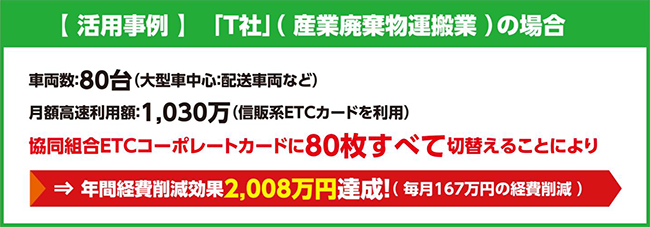 【 活用事例 】 「T社」( 産業廃棄物運搬業 )の場合

車両数:80台(大型車中心:配送車両など)

月額高速利用額:1,030万(信販系ETCカードを利用)

協同組合ETCコーポレートカードに80枚すべて切替えることにより

⇒ 年間経費削減効果2,008万円達成!( 毎月167万円の経費削減 )